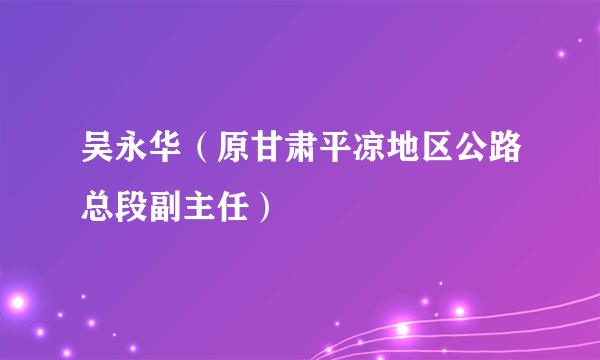 吴永华（原甘肃平凉地区公路总段副主任）